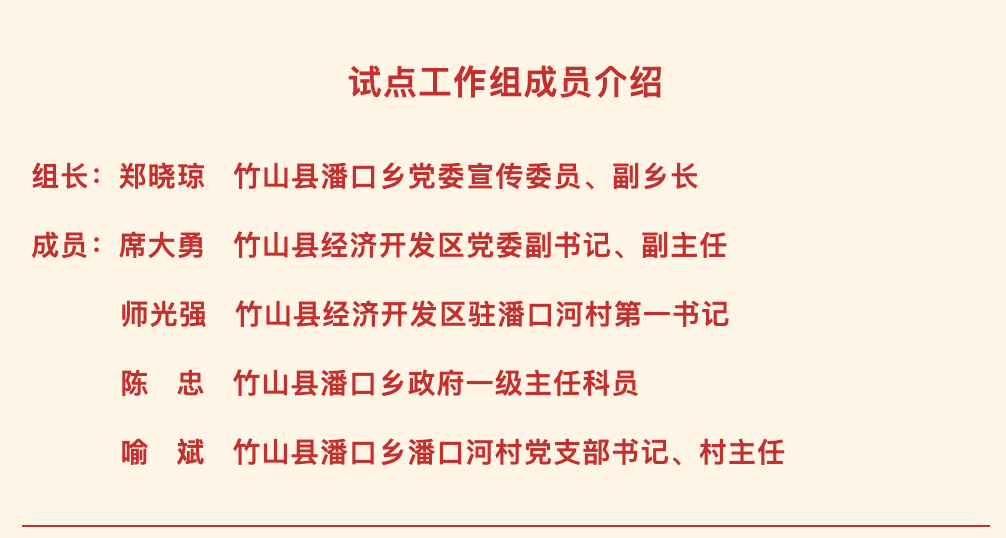 试点工作组成员介绍

组长：郑晓琼　竹山县潘口乡党委宣传委员、副乡长

成员：席大勇　竹山县经济开发区党委副书记、副主任

师光强　竹山县经济开发区驻潘口河村第一书记

陈　忠　竹山县潘口乡政府一级主任科员

喻　斌　竹山县潘口乡潘口河村党支部书记、村主任